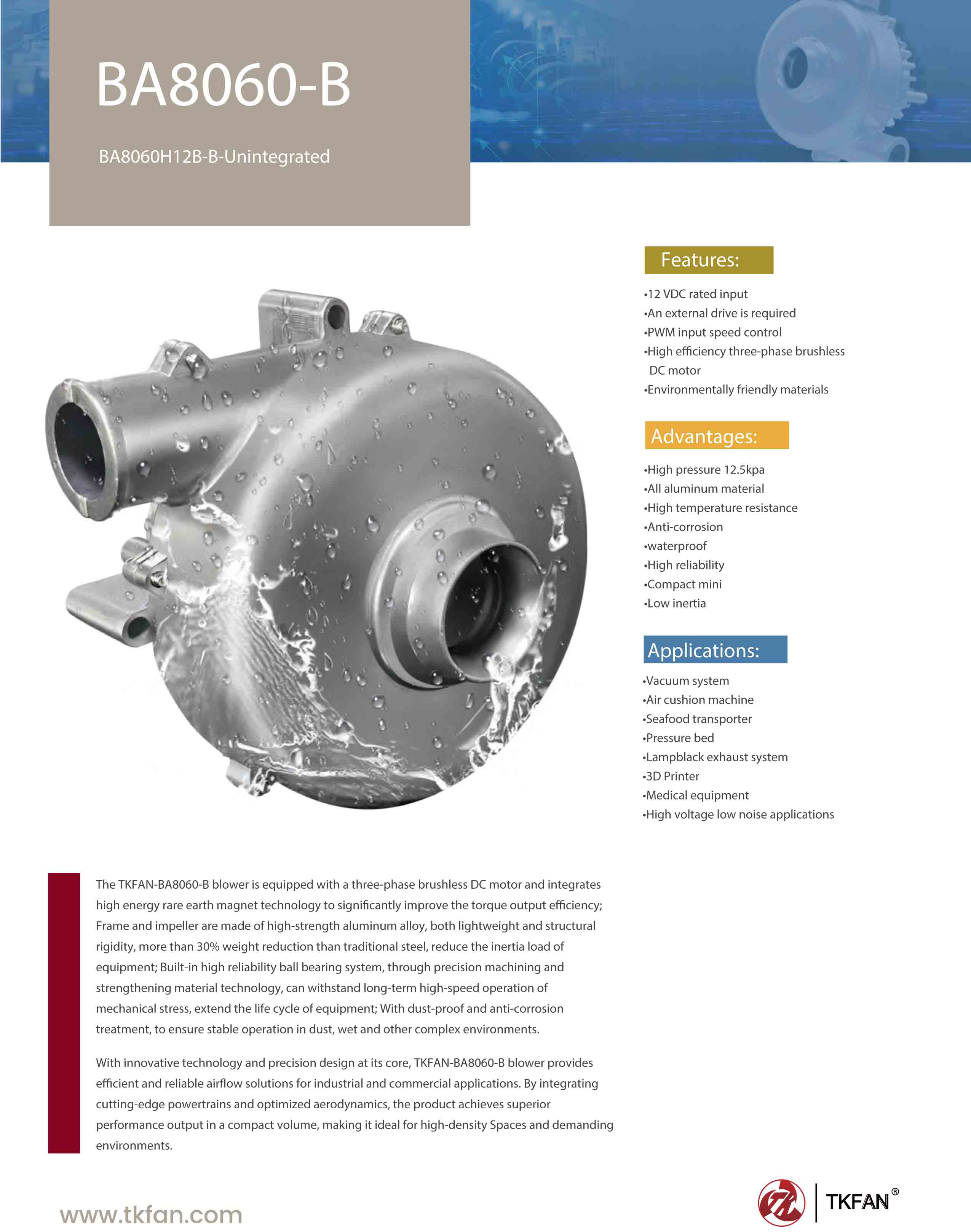 BA8060-B

BA8060H12B-B-Unintegrated

Features:

•12 VDC rated input
•An external drive is required
•PWM input speed control
•High efficiency three-phase brushless DC motor
•Environmentally friendly materials

Advantages:

•High pressure 12.5kpa
•All aluminum material
•High temperature resistance
•Anti-corrosion
•waterproof
•High reliability
•Compact mini
•Low inertia

Applications:

•Vacuum system
•Air cushion machine
•Seafood transporter
•Pressure bed
•Lampblack exhaust system
•3D Printer
•Medical equipment
•High voltage low noise applications

The TKFAN-BA8060-B blower is equipped with a three-phase brushless DC motor and integrates high energy rare earth magnet technology to significantly improve the torque output efficiency; Frame and impeller are made of high-strength aluminum alloy, both lightweight and structural rigidity, more than 30% weight reduction than traditional steel, reduce the inertia load of equipment; Built-in high reliability ball bearing system, through precision machining and strengthening material technology, can withstand long-term high-speed operation of mechanical stress, extend the life cycle of equipment; With dust-proof and anti-corrosion treatment, to ensure stable operation in dust, wet and other complex environments.

With innovative technology and precision design at its core, TKFAN-BA8060-B blower provides efficient and reliable airflow solutions for industrial and commercial applications. By integrating cutting-edge powertrains and optimized aerodynamics, the product achieves superior performance output in a compact volume, making it ideal for high-density Spaces and demanding environments.

www.tkfan.com

TKFAN®